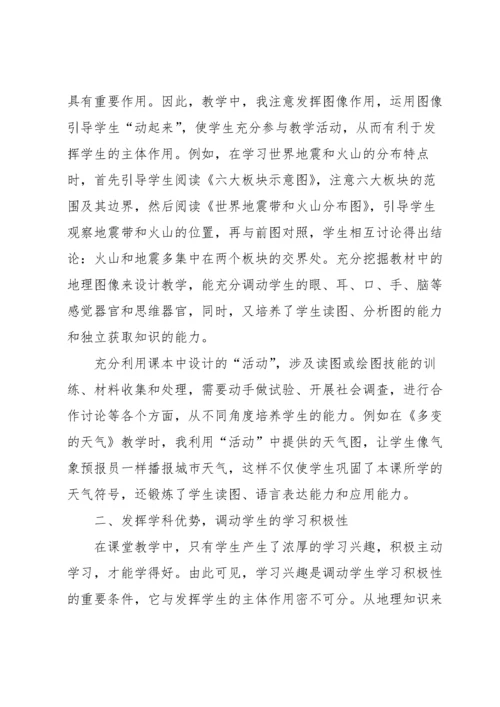 具有重要作用。因此，教学中，我注意发挥图像作用，运用图像引导学生“动起来”，使学生充分参与教学活动，从而有利于发挥学生的主体作用。例如，在学习世界地震和火山的分布特点时，首先引导学生阅读《六大板块示意图》，注意六大板块的范围及其边界，然后阅读《世界地震带和火山分布图》，引导学生观察地震带和火山的位置，再与前图对照，学生相互讨论得出结论：火山和地震多集中在两个板块的交界处。充分挖掘教材中的地理图像来设计教学，能充分调动学生的眼、耳、口、手、脑等感觉器官和思维器官，同时，又培养了学生读图、分析图的能力和独立获取知识的能力。

充分利用课本中设计的“活动”，涉及读图或绘图技能的训练、材料收集和处理，需要动手做试验、开展社会调查，进行合作讨论等各个方面，从不同角度培养学生的能力。例如在《多变的天气》教学时，我利用“活动”中提供的天气图，让学生像气象预报员一样播报城市天气，这样不仅使学生巩固了本课所学的天气符号，还锻炼了学生读图、语言表达能力和应用能力。

二、发挥学科优势，调动学生的学习积极性

在课堂教学中，只有学生产生了浓厚的学习兴趣，积极主动学习，才能学得好。由此可见，学习兴趣是调动学生学习积极性的重要条件，它与发挥学生的主体作用密不可分。从地理知识来